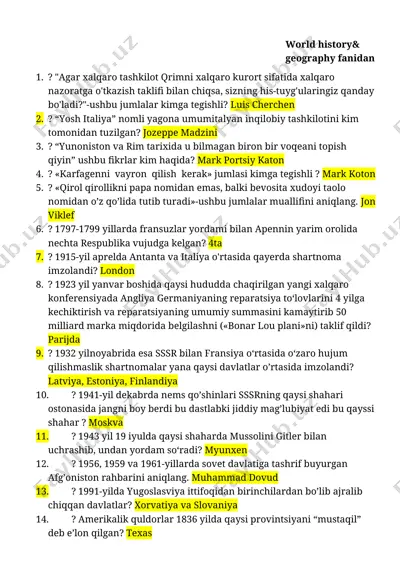 World history& geography fanidan

1. ? "Agar xalqaro tashkilot Qrimni xalqaro kurort sifatida xalqaro nazoratga o'tkazish taklifi bilan chiqsa, sizning his-tuyg'ularingiz qanday bo'ladi?"-ushbu jumlalar kimga tegishli? Luis Cherchen
2. ? "Yosh Italiya" nomli yagona umumitalyan inqilobiy tashkilotini kim tomonidan tuzilgan? Jozeppe Madzini
3. ? "Yunoniston va Rim tarixida u bilmagan biron bir voqeani topish qiyin" ushbu fikrlar kim haqida? Mark Portsiy Katon
4. ? «Karfagenni vayron qilish kerak» jumlasi kimga tegishli ? Mark Koton
5. ? «Qirol qirollikni papa nomidan emas, balki bevosita xudoyi taolo nomidan o'z qo'lida tutib turadi»-ushbu jumlalar muallifini aniqlang. Jon Viklef
6. ? 1797-1799 yillarda fransuzlar yordami bilan Apennin yarim orolida nechta Respublika vujudga kelgan? 4ta
7. ? 1915-yil aprelda Antanta va Italiya o'rtasida qayerda shartnoma imzolandi? London
8. ? 1923 yil yanvar boshida qaysi hududda chaqirilgan yangi xalqaro konferensiyada Angliya Germaniyaning reparatsiya to'lovlarini 4 yilga kechiktirish va reparatsiyaning umumiy summasini kamaytirib 50 milliard marka miqdorida belgilashni («Bonar Lou plani»ni) taklif qildi? Parijda
9. ? 1932 yilnoyabrida esa SSSR bilan Fransiya o'rtasida o'zaro hujum qilishmaslik shartnomalar yana qaysi davlatlar o'rtasida imzolandi? Latviya, Estoniya, Finlandiya
10. ? 1941-yil dekabrda nems qo'shinlari SSSRning qaysi shahari ostonasida jangni boy berdi bu dastlabki jiddiy mag'lubiyat edi bu qayssi shahar ? Moskva
11. ? 1943 yil 19 iyulda qaysi shaharda Mussolini Gitler bilan uchrashib, undan yordam so'radi? Myunxen
12. ? 1956, 1959 va 1961-yillarda sovet davlatiga tashrif buyurgan Afg'oniston rahbarini aniqlang. Muhammad Dovud
13. ? 1991-yilda Yugoslasviya ittifoqidan birinchilardan bo'lib ajralib chiqqan davlatlar? Xorvatiya va Slovaniya
14. ? Amerikalik quldorlar 1836 yilda qaysi provintsiyani "mustaqil" deb e'lon qilgan? Texas